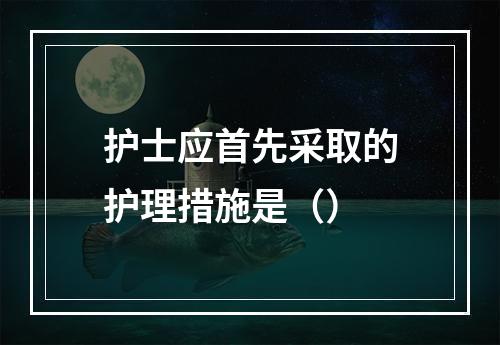 护士应首先采取的护理措施是（）